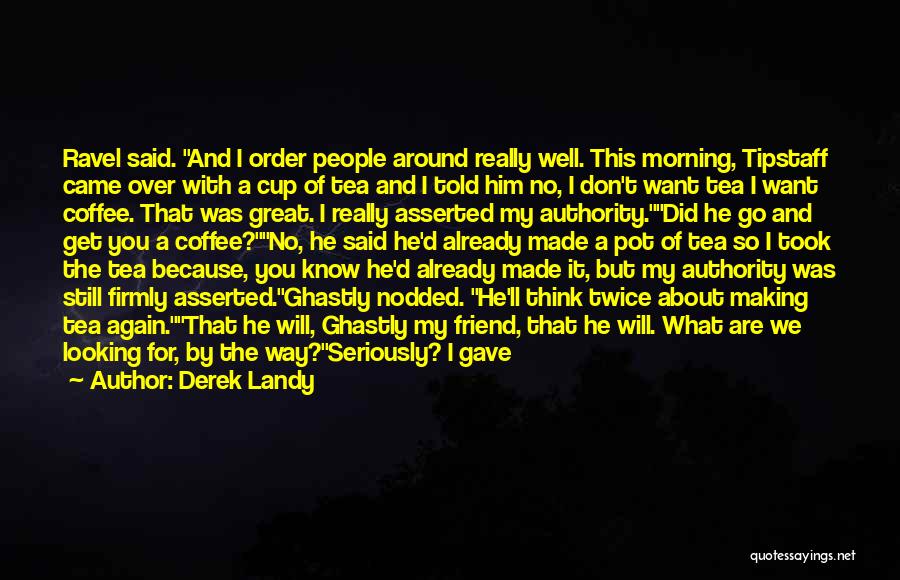 Ravel said. "And I order people around really well. This morning, Tipstaff came over with a cup of tea and I told him no, I don't want tea I want coffee. That was great. I really asserted my authority.""Did he go and get you a coffee?""No, he said he'd already made a pot of tea so I took the tea because, you know he'd already made it, but my authority was still firmly asserted."Ghastly nodded. "He'll think twice about making tea again.""That he will, Ghastly my friend, that he will. What are we looking for, by the way?"Seriously? I gave

— Author: Derek Landy

quotessayings.net